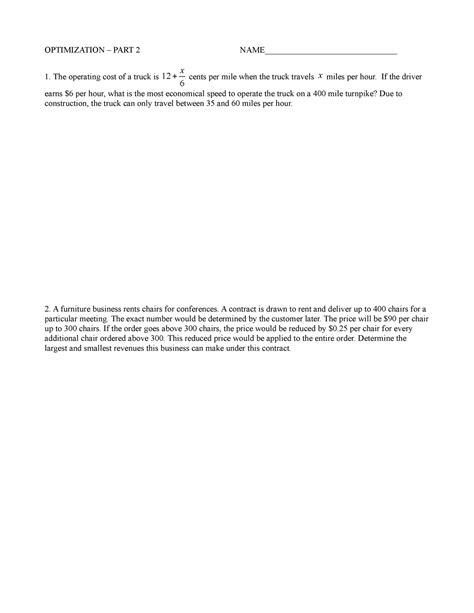 OPTIMIZATION – PART 2 NAME______________________________

1. The operating cost of a truck is $12+\frac{x}{6}$ cents per mile when the truck travels $x$ miles per hour. If the driver earns \$6 per hour, what is the most economical speed to operate the truck on a 400 mile turnpike? Due to construction, the truck can only travel between 35 and 60 miles per hour.

2. A furniture business rents chairs for conferences. A contract is drawn to rent and deliver up to 400 chairs for a particular meeting. The exact number would be determined by the customer later. The price will be \$90 per chair up to 300 chairs. If the order goes above 300 chairs, the price would be reduced by \$0.25 per chair for every additional chair ordered above 300. This reduced price would be applied to the entire order. Determine the largest and smallest revenues this business can make under this contract.